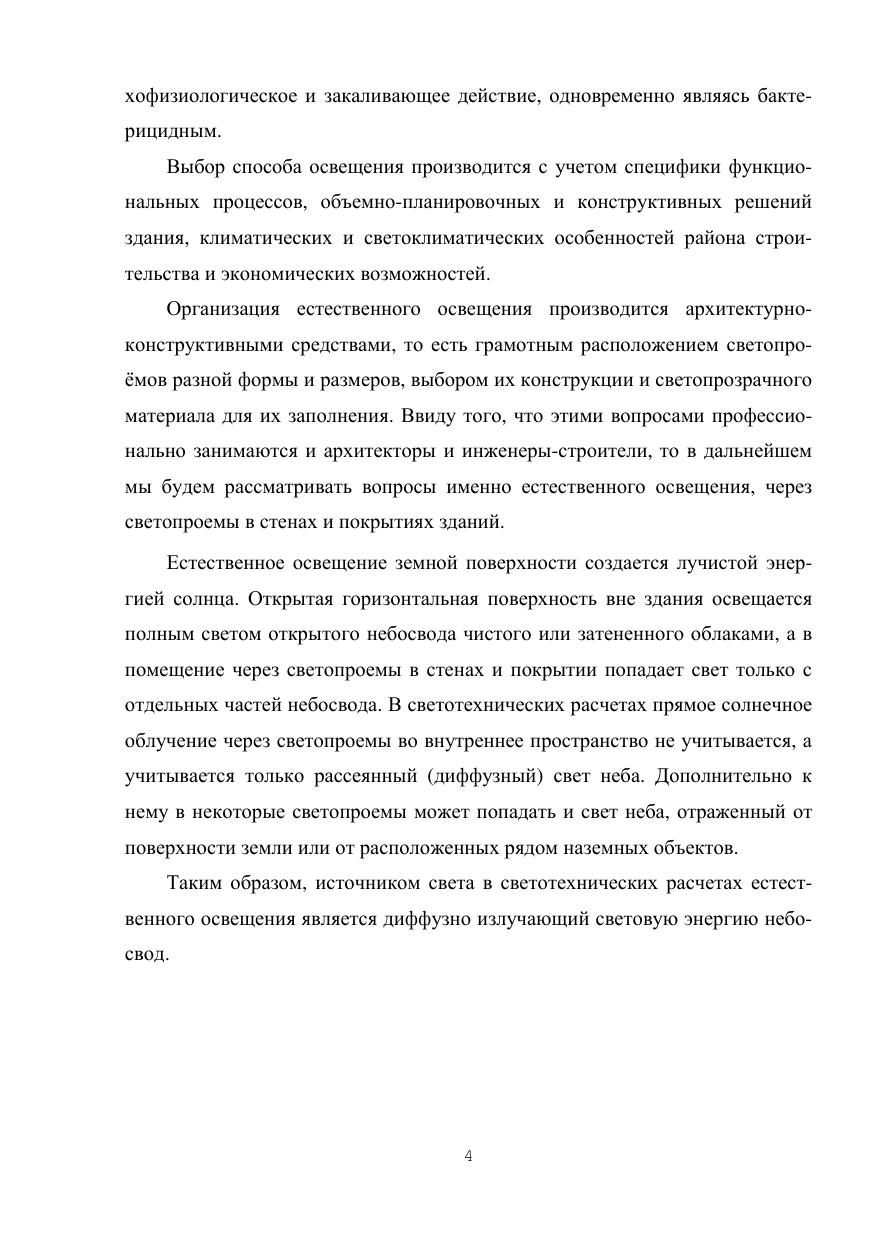 хофизиологическое и закаливающее действие, одновременно являясь бактерицидным.

Выбор способа освещения производится с учетом специфики функциональных процессов, объемно-планировочных и конструктивных решений здания, климатических и светоклиматических особенностей района строительства и экономических возможностей.

Организация естественного освещения производится архитектурно-конструктивными средствами, то есть грамотным расположением светопроёмов разной формы и размеров, выбором их конструкции и светопрозрачного материала для их заполнения. Ввиду того, что этими вопросами профессионально занимаются и архитекторы и инженеры-строители, то в дальнейшем мы будем рассматривать вопросы именно естественного освещения, через светопроемы в стенах и покрытиях зданий.

Естественное освещение земной поверхности создается лучистой энергией солнца. Открытая горизонтальная поверхность вне здания освещается полным светом открытого небосвода чистого или затененного облаками, а в помещение через светопроемы в стенах и покрытии попадает свет только с отдельных частей небосвода. В светотехнических расчетах прямое солнечное облучение через светопроемы во внутреннее пространство не учитывается, а учитывается только рассеянный (диффузный) свет неба. Дополнительно к нему в некоторые светопроемы может попадать и свет неба, отраженный от поверхности земли или от расположенных рядом наземных объектов.

Таким образом, источником света в светотехнических расчетах естественного освещения является диффузно излучающий световую энергию небосвод.

4